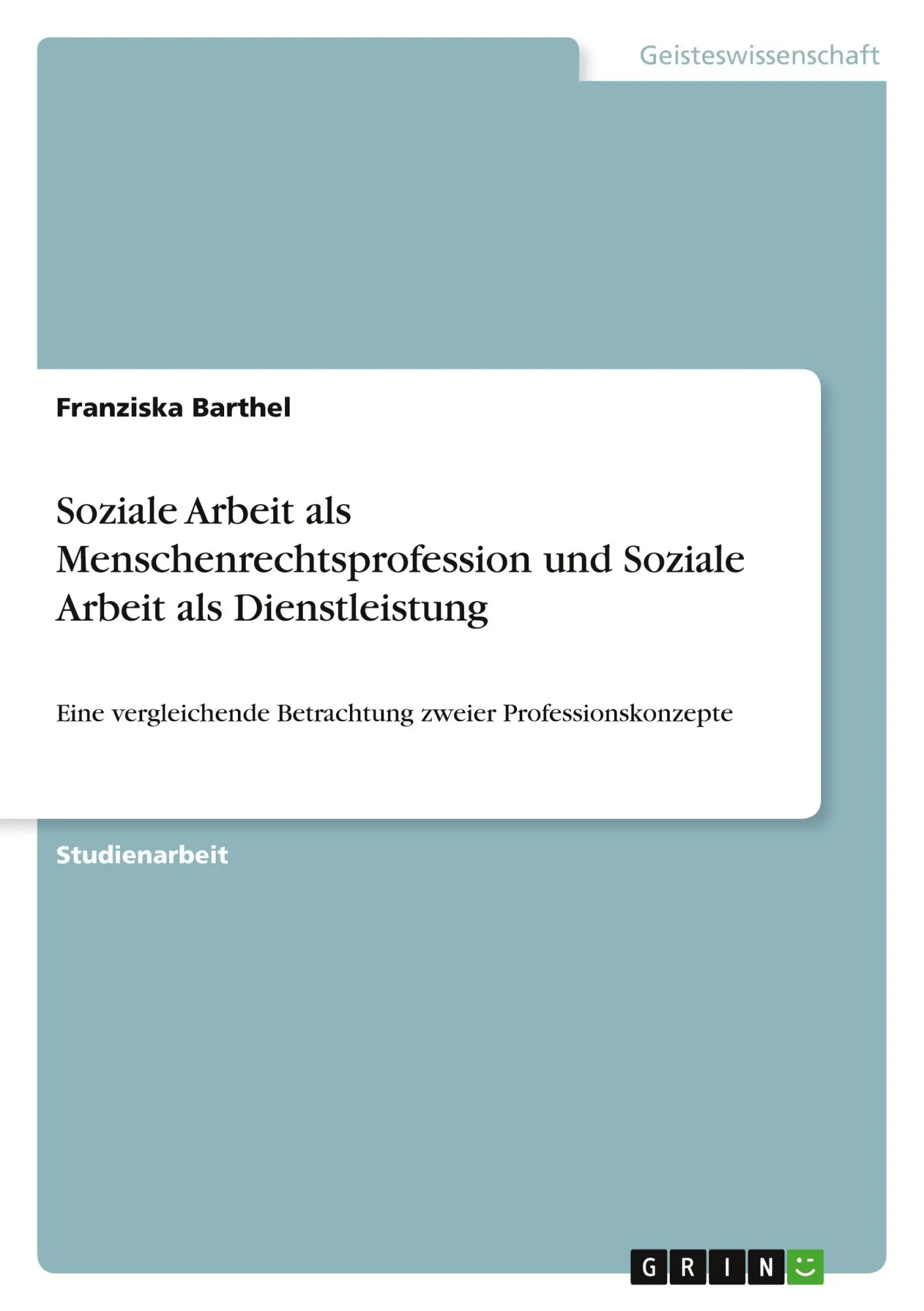 Geisteswissenschaft

Franziska Barthel

Soziale Arbeit als Menschenrechtsprofession und Soziale Arbeit als Dienstleistung

Eine vergleichende Betrachtung zweier Professionskonzepte

Studienarbeit

GRIN